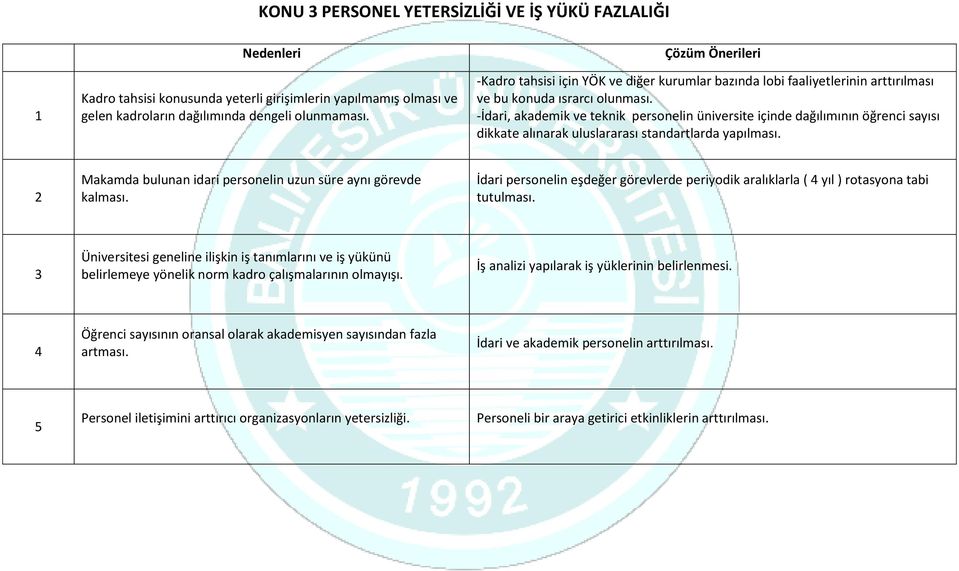 KONU 3 PERSONEL YETERSİZLİĞİ VE İŞ YÜKÜ FAZLALIĞI

| | Nedenleri | Çözüm Önerileri |
|---|---|---|
| 1 | Kadro tahsisi konusunda yeterli girişimlerin yapılmamış olması ve gelen kadroların dağılımında dengeli olunmaması. | -Kadro tahsisi için YÖK ve diğer kurumlar bazında lobi faaliyetlerinin arttırılması ve bu konuda ısrarcı olunması. -İdari, akademik ve teknik personelin üniversite içinde dağılımının öğrenci sayısı dikkate alınarak uluslararası standartlarda yapılması. |
| 2 | Makamda bulunan idari personelin uzun süre aynı görevde kalması. | İdari personelin eşdeğer görevlerde periyodik aralıklarla ( 4 yıl ) rotasyona tabi tutulması. |
| 3 | Üniversitesi geneline ilişkin iş tanımlarını ve iş yükünü belirlemeye yönelik norm kadro çalışmalarının olmayışı. | İş analizi yapılarak iş yüklerinin belirlenmesi. |
| 4 | Öğrenci sayısının oransal olarak akademisyen sayısından fazla artması. | İdari ve akademik personelin arttırılması. |
| 5 | Personel iletişimini arttırıcı organizasyonların yetersizliği. | Personeli bir araya getirici etkinliklerin arttırılması. |

BALIKESİR ÜNİVERSİTESİ
1992